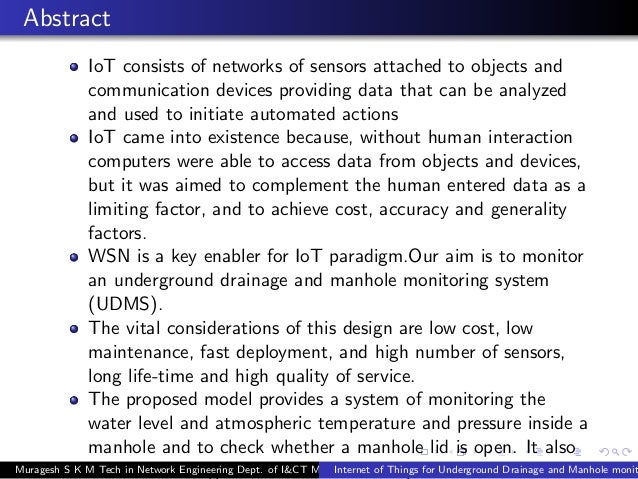 Abstract

IoT consists of networks of sensors attached to objects and communication devices providing data that can be analyzed and used to initiate automated actions

IoT came into existence because, without human interaction computers were able to access data from objects and devices, but it was aimed to complement the human entered data as a limiting factor, and to achieve cost, accuracy and generality factors.

WSN is a key enabler for IoT paradigm.Our aim is to monitor an underground drainage and manhole monitoring system (UDMS).

The vital considerations of this design are low cost, low maintenance, fast deployment, and high number of sensors, long life-time and high quality of service.

The proposed model provides a system of monitoring the water level and atmospheric temperature and pressure inside a manhole and to check whether a manhole lid is open. It also

Muragesh S K M Tech in Network Engineering Dept. of I&CT M    Internet of Things for Underground Drainage and Manhole monit